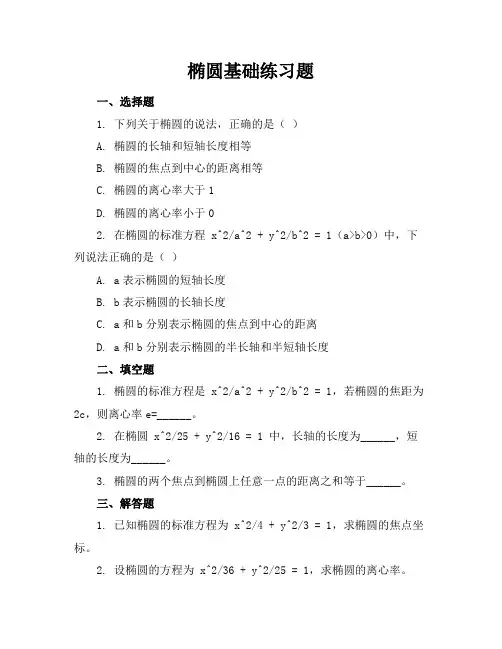 椭圆基础练习题

一、选择题

1. 下列关于椭圆的说法，正确的是（ ）

A. 椭圆的长轴和短轴长度相等

B. 椭圆的焦点到中心的距离相等

C. 椭圆的离心率大于 1

D. 椭圆的离心率小于 0

2. 在椭圆的标准方程 x^2/a^2 + y^2/b^2 = 1（a>b>0）中，下列说法正确的是（ ）

A. a 表示椭圆的短轴长度

B. b 表示椭圆的长轴长度

C. a 和 b 分别表示椭圆的焦点到中心的距离

D. a 和 b 分别表示椭圆的半长轴和半短轴长度

二、填空题

1. 椭圆的标准方程是 x^2/a^2 + y^2/b^2 = 1，若椭圆的焦距为 2c，则离心率 e=______。

2. 在椭圆 x^2/25 + y^2/16 = 1 中，长轴的长度为______，短轴的长度为______。

3. 椭圆的两个焦点到椭圆上任意一点的距离之和等于______。

三、解答题

1. 已知椭圆的标准方程为 x^2/4 + y^2/3 = 1，求椭圆的焦点坐标。

2. 设椭圆的方程为 x^2/36 + y^2/25 = 1，求椭圆的离心率。